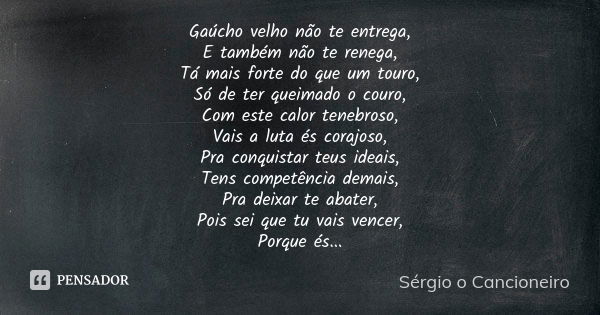 Gaúcho velho não te entrega,
E também não te renega,
Tá mais forte do que um touro,
Só de ter queimado o couro,
Com este calor tenebroso,
Vais a luta és corajoso,
Pra conquistar teus ideais,
Tens competência demais,
Pra deixar te abater,
Pois sei que tu vais vencer,
Porque és...

PENSADOR

Sérgio o Cancioneiro